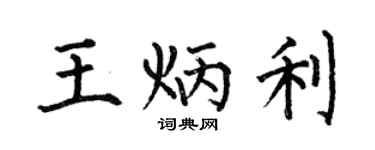 王炳利

词典网